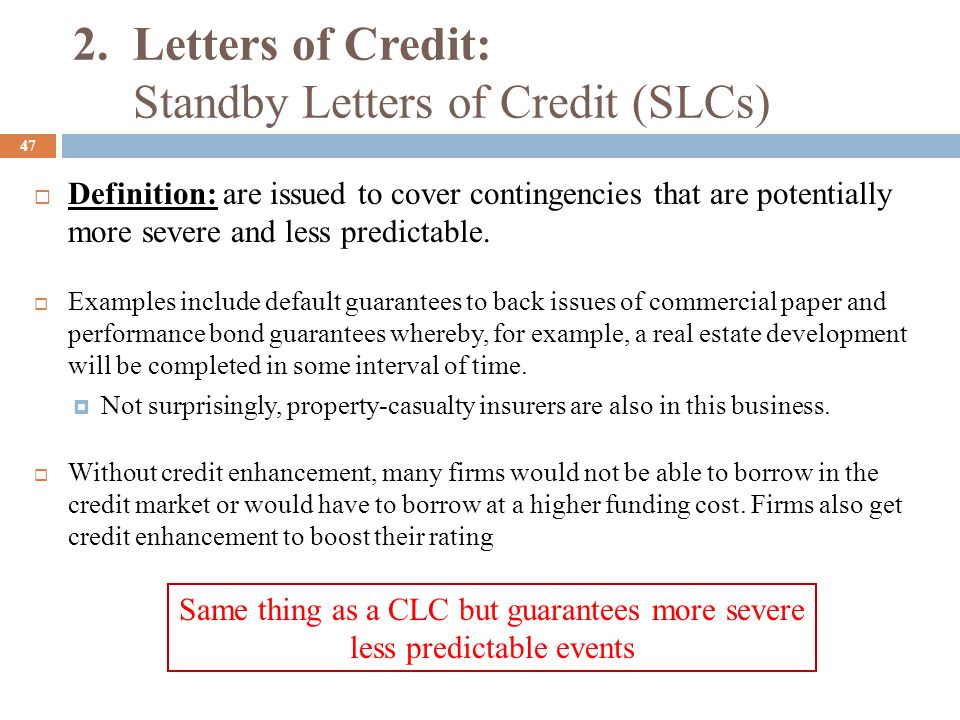 2. Letters of Credit:
Standby Letters of Credit (SLCs)

47

Definition: are issued to cover contingencies that are potentially more severe and less predictable.

Examples include default guarantees to back issues of commercial paper and performance bond guarantees whereby, for example, a real estate development will be completed in some interval of time.

Not surprisingly, property-casualty insurers are also in this business.

Without credit enhancement, many firms would not be able to borrow in the credit market or would have to borrow at a higher funding cost. Firms also get credit enhancement to boost their rating

Same thing as a CLC but guarantees more severe less predictable events